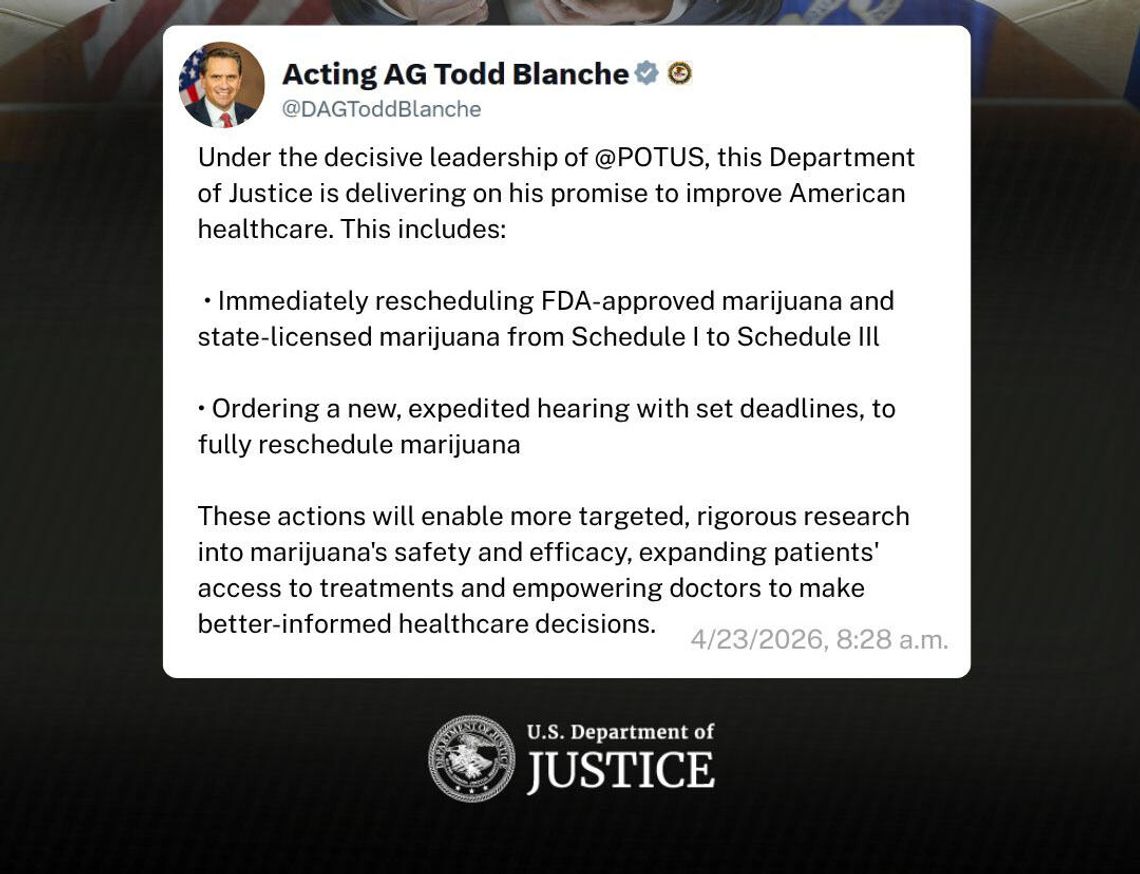 Acting AG Todd Blanche
@DAGToddBlanche

Under the decisive leadership of @POTUS, this Department of Justice is delivering on his promise to improve American healthcare. This includes:

• Immediately rescheduling FDA-approved marijuana and state-licensed marijuana from Schedule I to Schedule III

• Ordering a new, expedited hearing with set deadlines, to fully reschedule marijuana

These actions will enable more targeted, rigorous research into marijuana's safety and efficacy, expanding patients' access to treatments and empowering doctors to make better-informed healthcare decisions. 4/23/2026, 8:28 a.m.

U.S. Department of JUSTICE